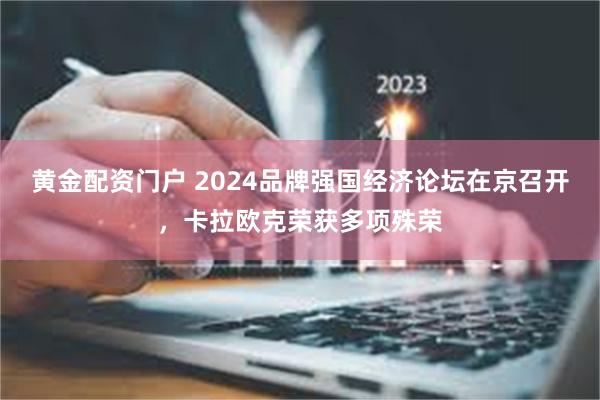 2023

黄金配资门户 2024品牌强国经济论坛在京召开，卡拉欧克荣获多项殊荣